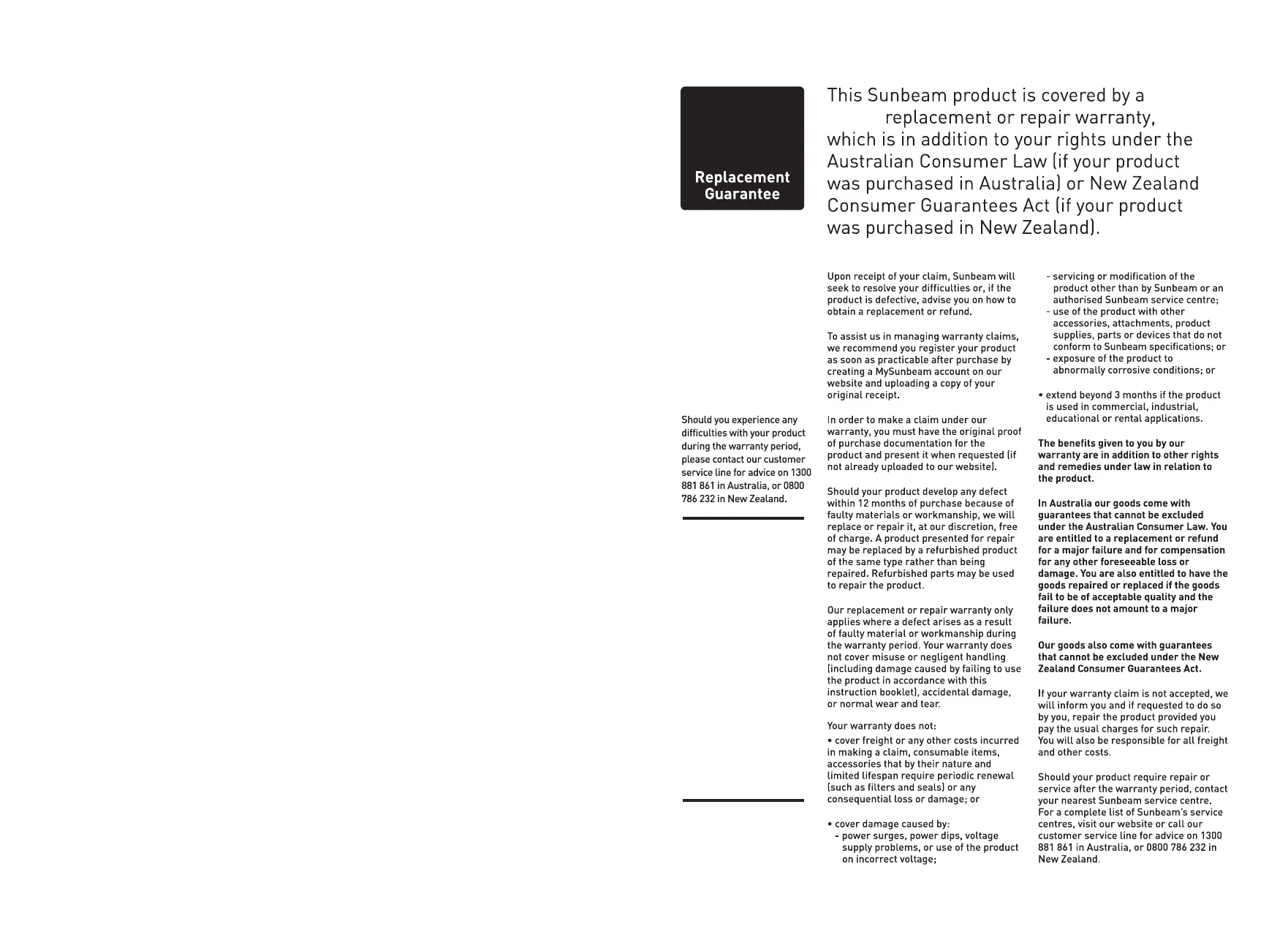 Replacement Guarantee

This Sunbeam product is covered by a replacement or repair warranty, which is in addition to your rights under the Australian Consumer Law (if your product was purchased in Australia) or New Zealand Consumer Guarantees Act (if your product was purchased in New Zealand).

Should you experience any difficulties with your product during the warranty period, please contact our customer service line for advice on 1300 881 861 in Australia, or 0800 786 232 in New Zealand.

Upon receipt of your claim, Sunbeam will seek to resolve your difficulties or, if the product is defective, advise you on how to obtain a replacement or refund.

To assist us in managing warranty claims, we recommend you register your product as soon as practicable after purchase by creating a MySunbeam account on our website and uploading a copy of your original receipt.

In order to make a claim under our warranty, you must have the original proof of purchase documentation for the product and present it when requested (if not already uploaded to our website).

Should your product develop any defect within 12 months of purchase because of faulty materials or workmanship, we will replace or repair it, at our discretion, free of charge. A product presented for repair may be replaced by a refurbished product of the same type rather than being repaired. Refurbished parts may be used to repair the product.

Our replacement or repair warranty only applies where a defect arises as a result of faulty material or workmanship during the warranty period. Your warranty does not cover misuse or negligent handling (including damage caused by failing to use the product in accordance with this instruction booklet), accidental damage, or normal wear and tear.

Your warranty does not:

• cover freight or any other costs incurred in making a claim, consumable items, accessories that by their nature and limited lifespan require periodic renewal (such as filters and seals) or any consequential loss or damage; or

• cover damage caused by:
- power surges, power dips, voltage supply problems, or use of the product on incorrect voltage;
- servicing or modification of the product other than by Sunbeam or an authorised Sunbeam service centre;
- use of the product with other accessories, attachments, product supplies, parts or devices that do not conform to Sunbeam specifications; or
- exposure of the product to abnormally corrosive conditions; or

• extend beyond 3 months if the product is used in commercial, industrial, educational or rental applications.

The benefits given to you by our warranty are in addition to other rights and remedies under law in relation to the product.

In Australia our goods come with guarantees that cannot be excluded under the Australian Consumer Law. You are entitled to a replacement or refund for a major failure and for compensation for any other foreseeable loss or damage. You are also entitled to have the goods repaired or replaced if the goods fail to be of acceptable quality and the failure does not amount to a major failure.

Our goods also come with guarantees that cannot be excluded under the New Zealand Consumer Guarantees Act.

If your warranty claim is not accepted, we will inform you and if requested to do so by you, repair the product provided you pay the usual charges for such repair. You will also be responsible for all freight and other costs.

Should your product require repair or service after the warranty period, contact your nearest Sunbeam service centre. For a complete list of Sunbeam's service centres, visit our website or call our customer service line for advice on 1300 881 861 in Australia, or 0800 786 232 in New Zealand.